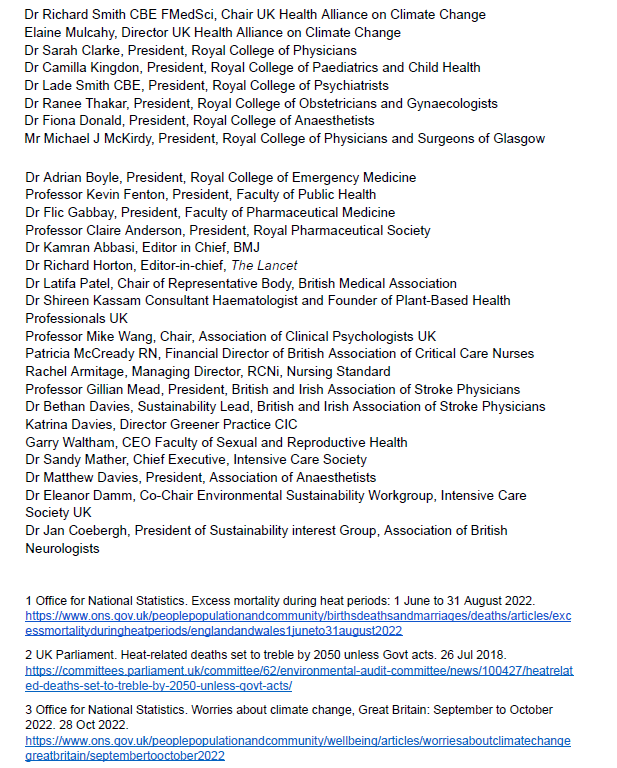 Dr Richard Smith CBE FMedSci, Chair UK Health Alliance on Climate Change
Elaine Mulcahy, Director UK Health Alliance on Climate Change
Dr Sarah Clarke, President, Royal College of Physicians
Dr Camilla Kingdon, President, Royal College of Paediatrics and Child Health
Dr Lade Smith CBE, President, Royal College of Psychiatrists
Dr Ranee Thakar, President, Royal College of Obstetricians and Gynaecologists
Dr Fiona Donald, President, Royal College of Anaesthetists
Mr Michael J McKirdy, President, Royal College of Physicians and Surgeons of Glasgow

Dr Adrian Boyle, President, Royal College of Emergency Medicine
Professor Kevin Fenton, President, Faculty of Public Health
Dr Flic Gabbay, President, Faculty of Pharmaceutical Medicine
Professor Claire Anderson, President, Royal Pharmaceutical Society
Dr Kamran Abbasi, Editor in Chief, BMJ
Dr Richard Horton, Editor-in-chief, The Lancet
Dr Latifa Patel, Chair of Representative Body, British Medical Association
Dr Shireen Kassam Consultant Haematologist and Founder of Plant-Based Health Professionals UK
Professor Mike Wang, Chair, Association of Clinical Psychologists UK
Patricia McCready RN, Financial Director of British Association of Critical Care Nurses
Rachel Armitage, Managing Director, RCNi, Nursing Standard
Professor Gillian Mead, President, British and Irish Association of Stroke Physicians
Dr Bethan Davies, Sustainability Lead, British and Irish Association of Stroke Physicians
Katrina Davies, Director Greener Practice CIC
Garry Waltham, CEO Faculty of Sexual and Reproductive Health
Dr Sandy Mather, Chief Executive, Intensive Care Society
Dr Matthew Davies, President, Association of Anaesthetists
Dr Eleanor Damm, Co-Chair Environmental Sustainability Workgroup, Intensive Care Society UK
Dr Jan Coebergh, President of Sustainability interest Group, Association of British Neurologists

1 Office for National Statistics. Excess mortality during heat periods: 1 June to 31 August 2022.
https://www.ons.gov.uk/peoplepopulationandcommunity/birthsdeathsandmarriages/deaths/articles/excessmortalityduringheatperiods/englandandwales1juneto31august2022

2 UK Parliament. Heat-related deaths set to treble by 2050 unless Govt acts. 26 Jul 2018.
https://committees.parliament.uk/committee/62/environmental-audit-committee/news/100427/heatrelated-deaths-set-to-treble-by-2050-unless-govt-acts/

3 Office for National Statistics. Worries about climate change, Great Britain: September to October 2022. 28 Oct 2022.
https://www.ons.gov.uk/peoplepopulationandcommunity/wellbeing/articles/worriesaboutclimatechangegreatbritain/septembertooctober2022